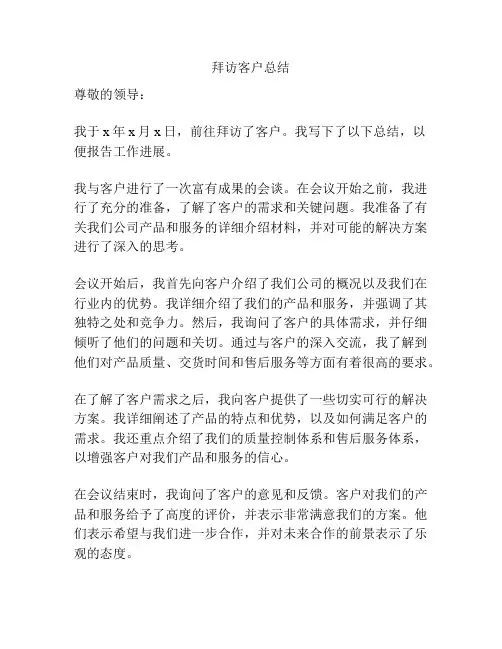 拜访客户总结

尊敬的领导：

我于 x 年 x 月 x 日，前往拜访了客户。我写下了以下总结，以便报告工作进展。

我与客户进行了一次富有成果的会谈。在会议开始之前，我进行了充分的准备，了解了客户的需求和关键问题。我准备了有关我们公司产品和服务的详细介绍材料，并对可能的解决方案进行了深入的思考。

会议开始后，我首先向客户介绍了我们公司的概况以及我们在行业内的优势。我详细介绍了我们的产品和服务，并强调了其独特之处和竞争力。然后，我询问了客户的具体需求，并仔细倾听了他们的问题和关切。通过与客户的深入交流，我了解到他们对产品质量、交货时间和售后服务等方面有着很高的要求。

在了解了客户需求之后，我向客户提供了一些切实可行的解决方案。我详细阐述了产品的特点和优势，以及如何满足客户的需求。我还重点介绍了我们的质量控制体系和售后服务体系，以增强客户对我们产品和服务的信心。

在会议结束时，我询问了客户的意见和反馈。客户对我们的产品和服务给予了高度的评价，并表示非常满意我们的方案。他们表示希望与我们进一步合作，并对未来合作的前景表示了乐观的态度。